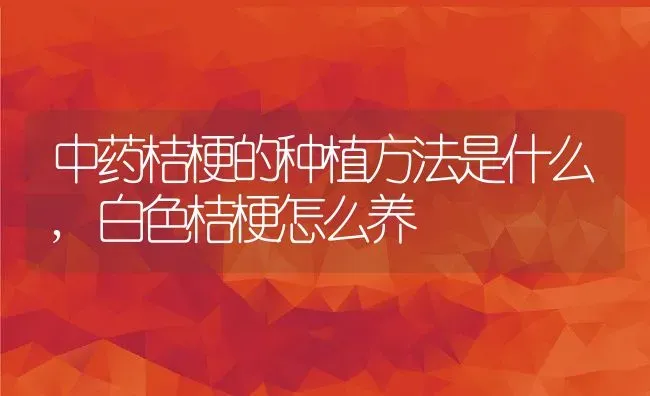 中药桔梗的种植方法是什么，白色桔梗怎么养